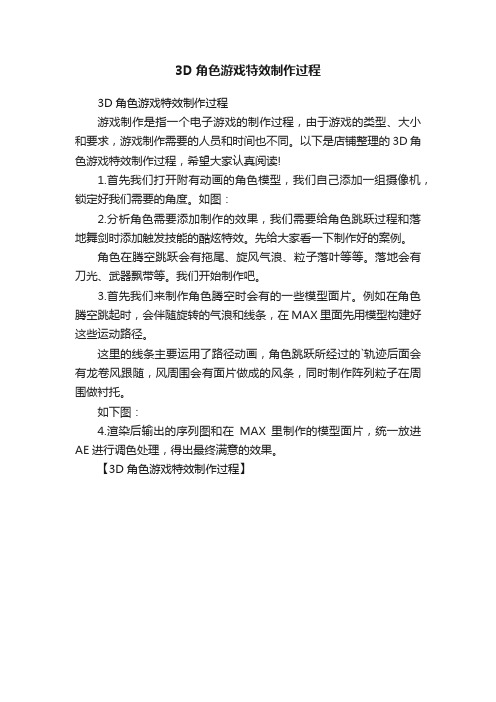 3D 角色游戏特效制作过程

3D 角色游戏特效制作过程

游戏制作是指一个电子游戏的制作过程，由于游戏的类型、大小和要求，游戏制作需要的人员和时间也不同。以下是店铺整理的 3D 角色游戏特效制作过程，希望大家认真阅读!

1.首先我们打开附有动画的角色模型，我们自己添加一组摄像机，锁定好我们需要的角度。如图：

2.分析角色需要添加制作的效果，我们需要给角色跳跃过程和落地舞剑时添加触发技能的酷炫特效。先给大家看一下制作好的案例。

角色在腾空跳跃会有拖尾、旋风气浪、粒子落叶等等。落地会有刀光、武器飘带等。我们开始制作吧。

3.首先我们来制作角色腾空时会有的一些模型面片。例如在角色腾空跳起时，会伴随旋转的气浪和线条，在 MAX 里面先用模型构建好这些运动路径。

这里的线条主要运用了路径动画，角色跳跃所经过的`轨迹后面会有龙卷风跟随，风周围会有面片做成的风条，同时制作阵列粒子在周围做衬托。

如下图：

4.渲染后输出的序列图和在 MAX 里制作的模型面片，统一放进 AE 进行调色处理，得出最终满意的效果。

【3D 角色游戏特效制作过程】